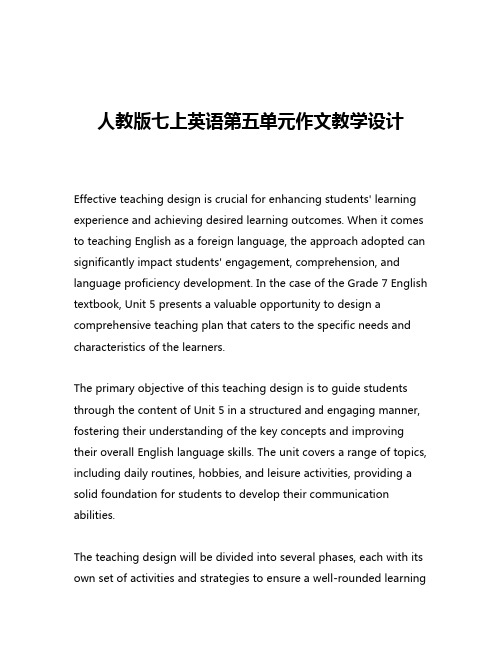 人教版七上英语第五单元作文教学设计

Effective teaching design is crucial for enhancing students' learning experience and achieving desired learning outcomes. When it comes to teaching English as a foreign language, the approach adopted can significantly impact students' engagement, comprehension, and language proficiency development. In the case of the Grade 7 English textbook, Unit 5 presents a valuable opportunity to design a comprehensive teaching plan that caters to the specific needs and characteristics of the learners.

The primary objective of this teaching design is to guide students through the content of Unit 5 in a structured and engaging manner, fostering their understanding of the key concepts and improving their overall English language skills. The unit covers a range of topics, including daily routines, hobbies, and leisure activities, providing a solid foundation for students to develop their communication abilities.

The teaching design will be divided into several phases, each with its own set of activities and strategies to ensure a well-rounded learning